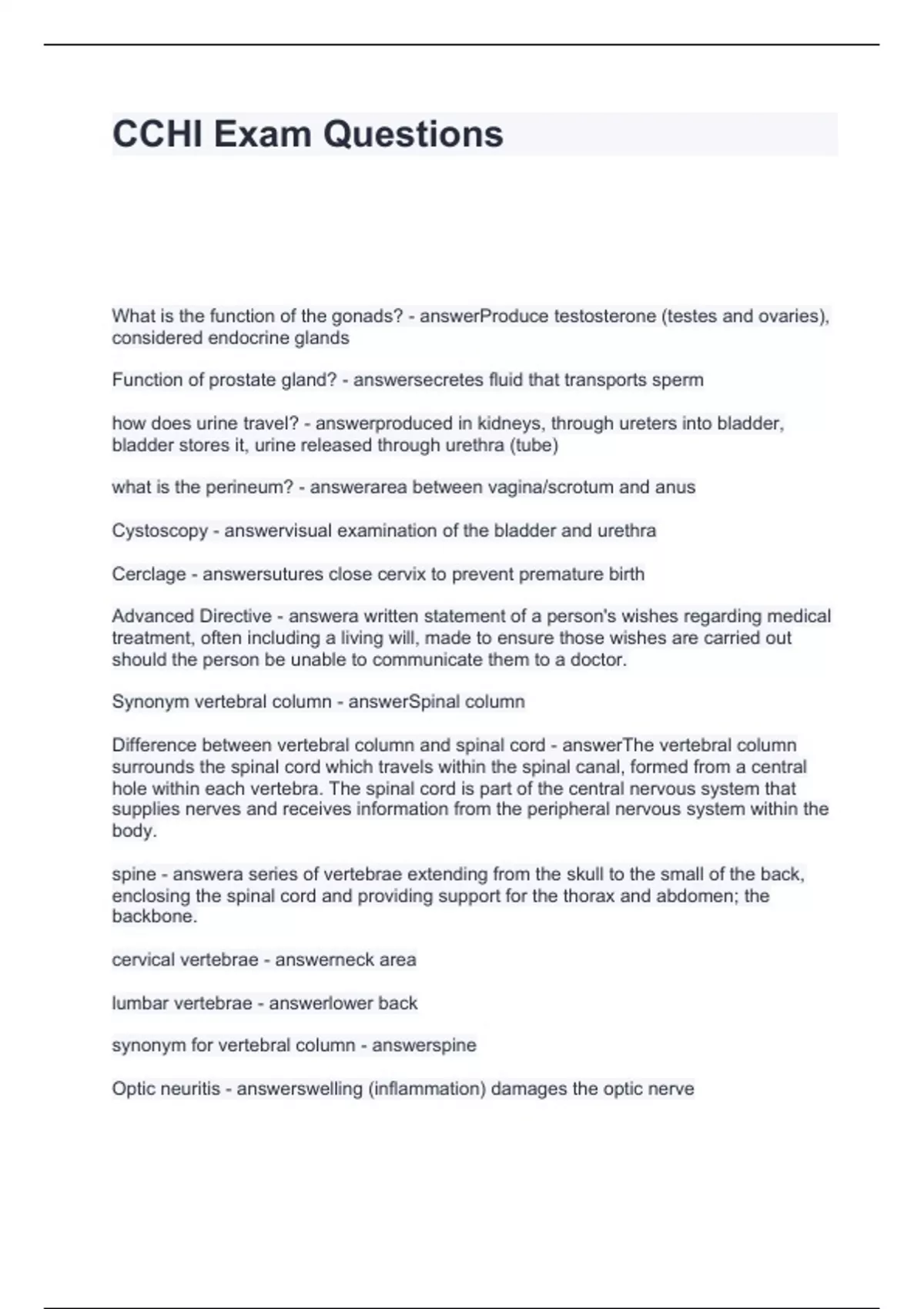 CCHI Exam Questions

What is the function of the gonads? - answerProduce testosterone (testes and ovaries), considered endocrine glands

Function of prostate gland? - answersecretes fluid that transports sperm

how does urine travel? - answerproduced in kidneys, through ureters into bladder, bladder stores it, urine released through urethra (tube)

what is the perineum? - answerarea between vagina/scrotum and anus

Cystoscopy - answervisual examination of the bladder and urethra

Cerclage - answersutures close cervix to prevent premature birth

Advanced Directive - answera written statement of a person's wishes regarding medical treatment, often including a living will, made to ensure those wishes are carried out should the person be unable to communicate them to a doctor.

Synonym vertebral column - answerSpinal column

Difference between vertebral column and spinal cord - answerThe vertebral column surrounds the spinal cord which travels within the spinal canal, formed from a central hole within each vertebra. The spinal cord is part of the central nervous system that supplies nerves and receives information from the peripheral nervous system within the body.

spine - answera series of vertebrae extending from the skull to the small of the back, enclosing the spinal cord and providing support for the thorax and abdomen; the backbone.

cervical vertebrae - answerneck area

lumbar vertebrae - answerlower back

synonym for vertebral column - answerspine

Optic neuritis - answerswelling (inflammation) damages the optic nerve